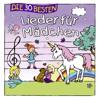 DIE 30 BESTEN
Lieder für Mädchen